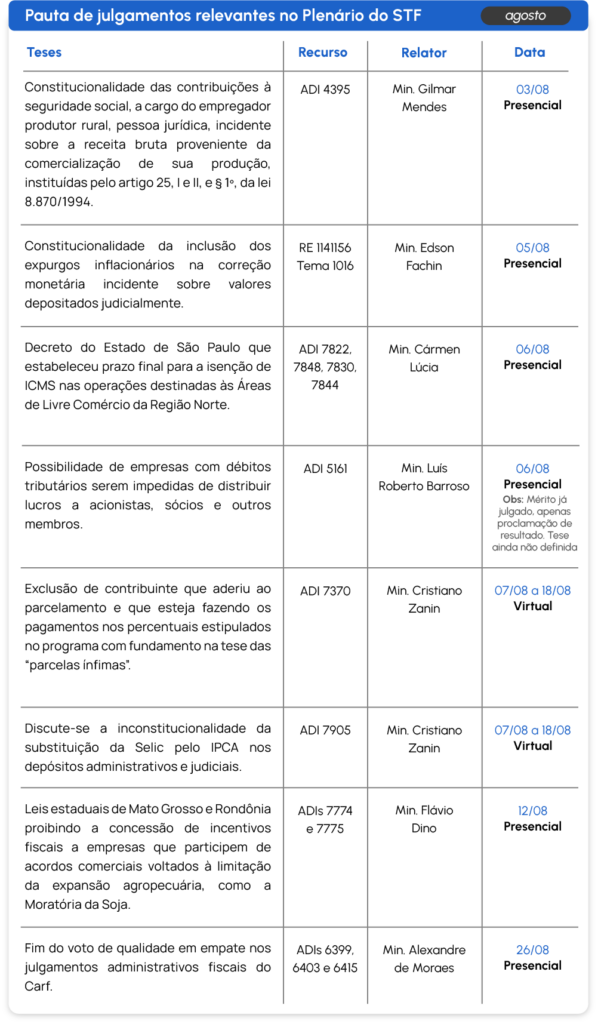 Pauta de julgamentos relevantes no Plenário do STF

agosto

| Teses | Recurso | Relator | Data |
|---|---|---|---|
| Constitucionalidade das contribuições à seguridade social, a cargo do empregador produtor rural, pessoa jurídica, incidente sobre a receita bruta proveniente da comercialização de sua produção, instituídas pelo artigo 25, I e II, e § 1º, da lei 8.870/1994. | ADI 4395 | Min. Gilmar Mendes | 03/08 Presencial |
| Constitucionalidade da inclusão dos expurgos inflacionários na correção monetária incidente sobre valores depositados judicialmente. | RE 1141156 Tema 1016 | Min. Edson Fachin | 05/08 Presencial |
| Decreto do Estado de São Paulo que estabeleceu prazo final para a isenção de ICMS nas operações destinadas às Áreas de Livre Comércio da Região Norte. | ADI 7822, 7848, 7830, 7844 | Min. Cármen Lúcia | 06/08 Presencial |
| Possibilidade de empresas com débitos tributários serem impedidas de distribuir lucros a acionistas, sócios e outros membros. | ADI 5161 | Min. Luís Roberto Barroso | 06/08 Presencial Obs: Mérito já julgado, apenas proclamação de resultado. Tese ainda não definida |
| Exclusão de contribuinte que aderiu ao parcelamento e que esteja fazendo os pagamentos nos percentuais estipulados no programa com fundamento na tese das "parcelas ínfimas". | ADI 7370 | Min. Cristiano Zanin | 07/08 a 18/08 Virtual |
| Discute-se a inconstitucionalidade da substituição da Selic pelo IPCA nos depósitos administrativos e judiciais. | ADI 7905 | Min. Cristiano Zanin | 07/08 a 18/08 Virtual |
| Leis estaduais de Mato Grosso e Rondônia proibindo a concessão de incentivos fiscais a empresas que participem de acordos comerciais voltados à limitação da expansão agropecuária, como a Moratória da Soja. | ADIs 7774 e 7775 | Min. Flávio Dino | 12/08 Presencial |
| Fim do voto de qualidade em empate nos julgamentos administrativos fiscais do Carf. | ADIs 6399, 6403 e 6415 | Min. Alexandre de Moraes | 26/08 Presencial |